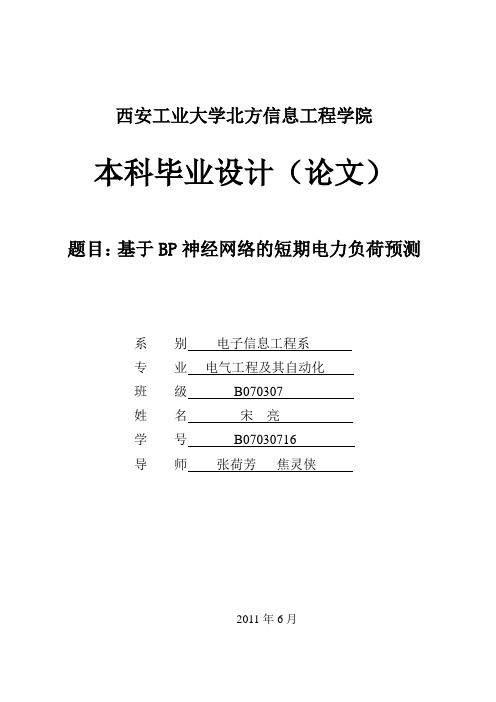 西安工业大学北方信息工程学院

本科毕业设计（论文）

题目：基于 BP 神经网络的短期电力负荷预测

系　别　电子信息工程系
专　业　电气工程及其自动化
班　级　B070307
姓　名　宋　亮
学　号　B07030716
导　师　张荷芳　焦灵侠

2011 年 6 月